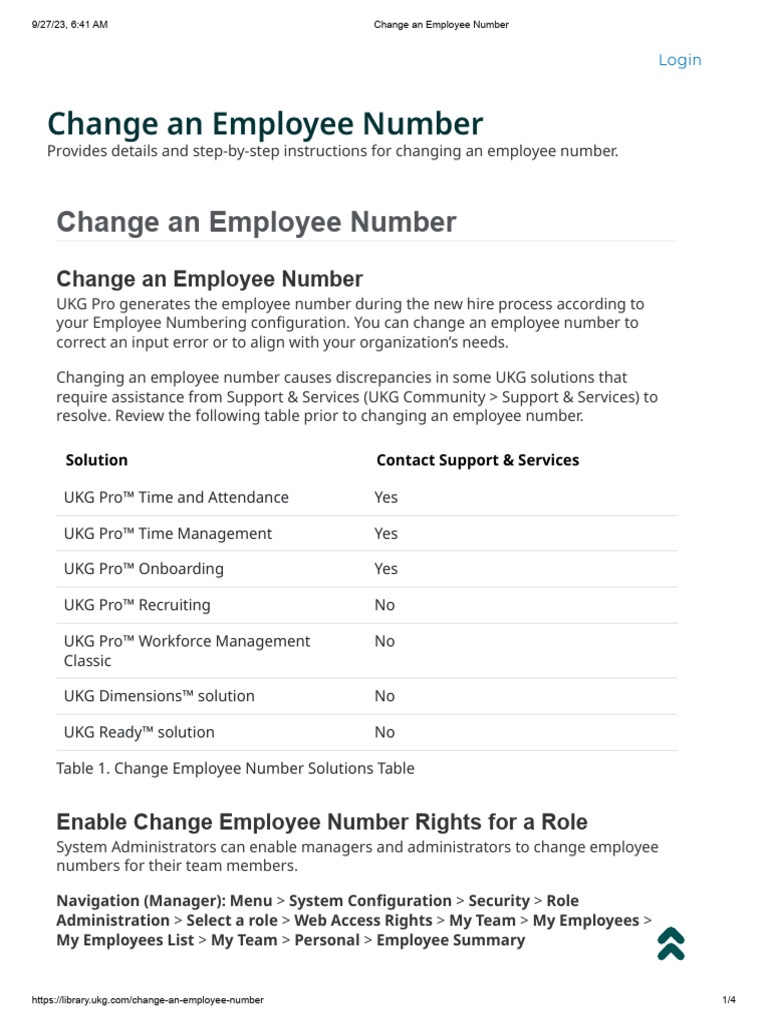 9/27/23, 6:41 AM Change an Employee Number

Login

Change an Employee Number
Provides details and step-by-step instructions for changing an employee number.

Change an Employee Number

Change an Employee Number
UKG Pro generates the employee number during the new hire process according to your Employee Numbering configuration. You can change an employee number to correct an input error or to align with your organization's needs.

Changing an employee number causes discrepancies in some UKG solutions that require assistance from Support & Services (UKG Community > Support & Services) to resolve. Review the following table prior to changing an employee number.

| Solution | Contact Support & Services |
|---|---|
| UKG Pro™ Time and Attendance | Yes |
| UKG Pro™ Time Management | Yes |
| UKG Pro™ Onboarding | Yes |
| UKG Pro™ Recruiting | No |
| UKG Pro™ Workforce Management Classic | No |
| UKG Dimensions™ solution | No |
| UKG Ready™ solution | No |

Table 1. Change Employee Number Solutions Table

Enable Change Employee Number Rights for a Role
System Administrators can enable managers and administrators to change employee numbers for their team members.

Navigation (Manager): Menu > System Configuration > Security > Role Administration > Select a role > Web Access Rights > My Team > My Employees > My Employees List > My Team > Personal > Employee Summary

https://library.ukg.com/change-an-employee-number 1/4